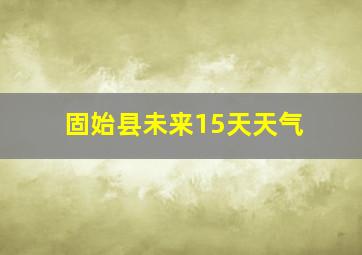 固始县未来15天天气